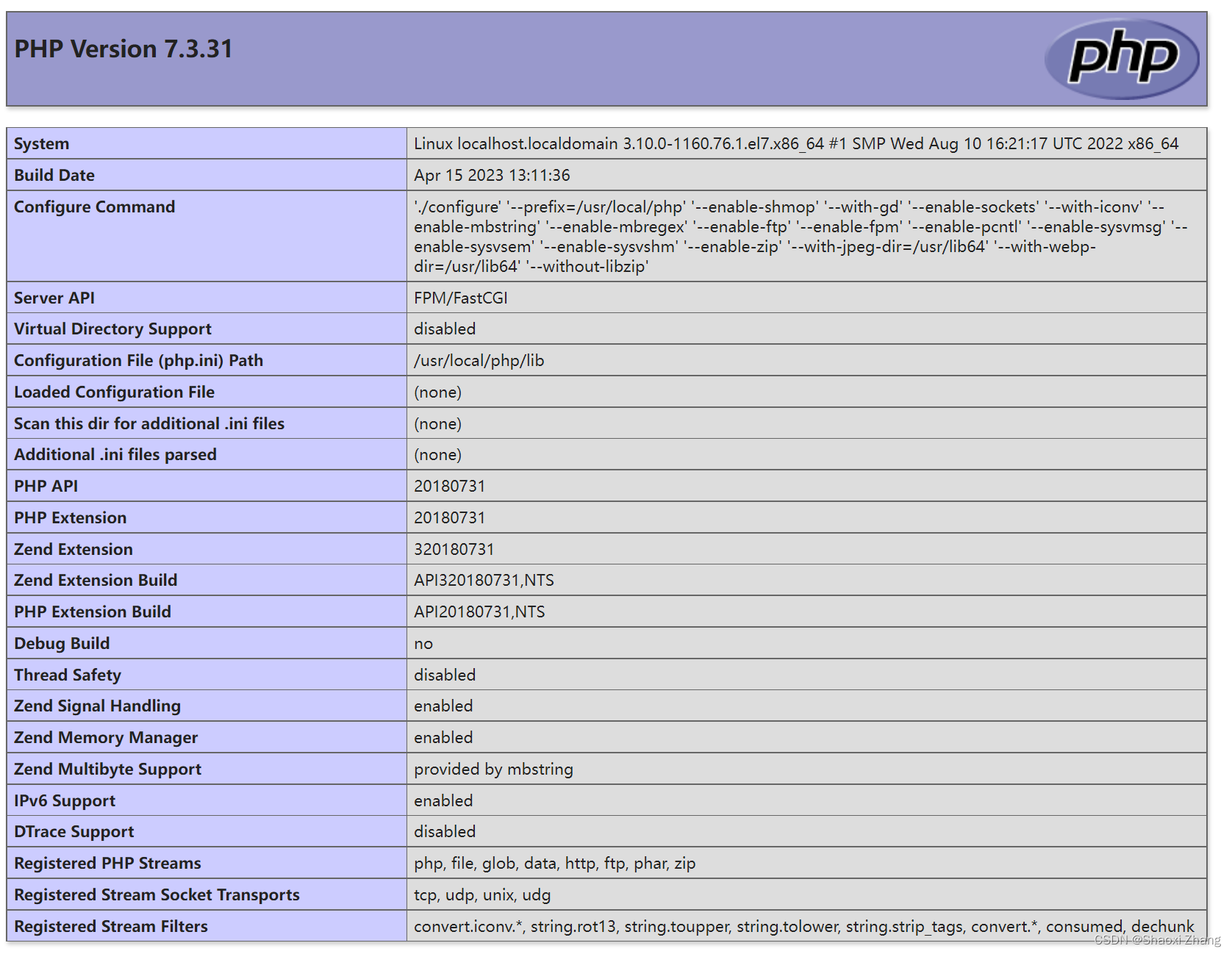 PHP Version 7.3.31

php

| System | Linux localhost.localdomain 3.10.0-1160.76.1.el7.x86_64 #1 SMP Wed Aug 10 16:21:17 UTC 2022 x86_64 |
|---|---|
| Build Date | Apr 15 2023 13:11:36 |
| Configure Command | './configure' '--prefix=/usr/local/php' '--enable-shmop' '--with-gd' '--enable-sockets' '--with-iconv' '--enable-mbstring' '--enable-mbregex' '--enable-ftp' '--enable-fpm' '--enable-pcntl' '--enable-sysvmsg' '--enable-sysvsem' '--enable-sysvshm' '--enable-zip' '--with-jpeg-dir=/usr/lib64' '--with-webp-dir=/usr/lib64' '--without-libzip' |
| Server API | FPM/FastCGI |
| Virtual Directory Support | disabled |
| Configuration File (php.ini) Path | /usr/local/php/lib |
| Loaded Configuration File | (none) |
| Scan this dir for additional .ini files | (none) |
| Additional .ini files parsed | (none) |
| PHP API | 20180731 |
| PHP Extension | 20180731 |
| Zend Extension | 320180731 |
| Zend Extension Build | API320180731,NTS |
| PHP Extension Build | API20180731,NTS |
| Debug Build | no |
| Thread Safety | disabled |
| Zend Signal Handling | enabled |
| Zend Memory Manager | enabled |
| Zend Multibyte Support | provided by mbstring |
| IPv6 Support | enabled |
| DTrace Support | disabled |
| Registered PHP Streams | php, file, glob, data, http, ftp, phar, zip |
| Registered Stream Socket Transports | tcp, udp, unix, udg |
| Registered Stream Filters | convert.iconv.*, string.rot13, string.toupper, string.tolower, string.strip_tags, convert.*, consumed, dechunk |

CSDN @Shaoxi Zhang